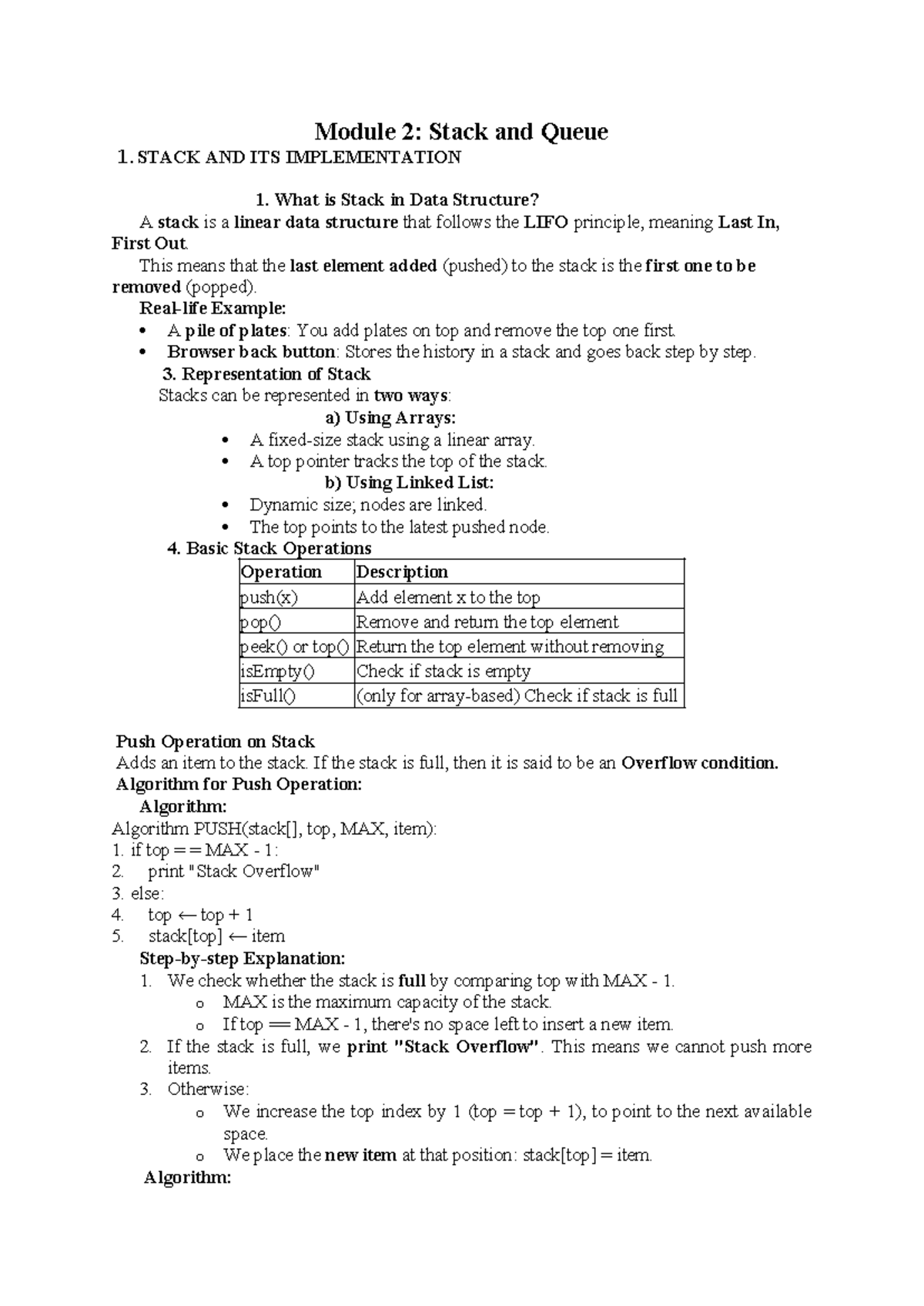 Module 2: Stack and Queue

1. STACK AND ITS IMPLEMENTATION

1. What is Stack in Data Structure?

A stack is a linear data structure that follows the LIFO principle, meaning Last In, First Out.

This means that the last element added (pushed) to the stack is the first one to be removed (popped).

Real-life Example:

• A pile of plates: You add plates on top and remove the top one first.
• Browser back button: Stores the history in a stack and goes back step by step.

3. Representation of Stack

Stacks can be represented in two ways:

a) Using Arrays:

• A fixed-size stack using a linear array.
• A top pointer tracks the top of the stack.

b) Using Linked List:

• Dynamic size; nodes are linked.
• The top points to the latest pushed node.

4. Basic Stack Operations

| Operation | Description |
|---|---|
| push(x) | Add element x to the top |
| pop() | Remove and return the top element |
| peek() or top() | Return the top element without removing |
| isEmpty() | Check if stack is empty |
| isFull() | (only for array-based) Check if stack is full |

Push Operation on Stack

Adds an item to the stack. If the stack is full, then it is said to be an Overflow condition.

Algorithm for Push Operation:

Algorithm:

Algorithm PUSH(stack[], top, MAX, item):
1. if top == MAX - 1:
2. print "Stack Overflow"
3. else:
4. top ← top + 1
5. stack[top] ← item

Step-by-step Explanation:

1. We check whether the stack is full by comparing top with MAX - 1.
o MAX is the maximum capacity of the stack.
o If top == MAX - 1, there's no space left to insert a new item.
2. If the stack is full, we print "Stack Overflow". This means we cannot push more items.
3. Otherwise:
o We increase the top index by 1 (top = top + 1), to point to the next available space.
o We place the new item at that position: stack[top] = item.

Algorithm: